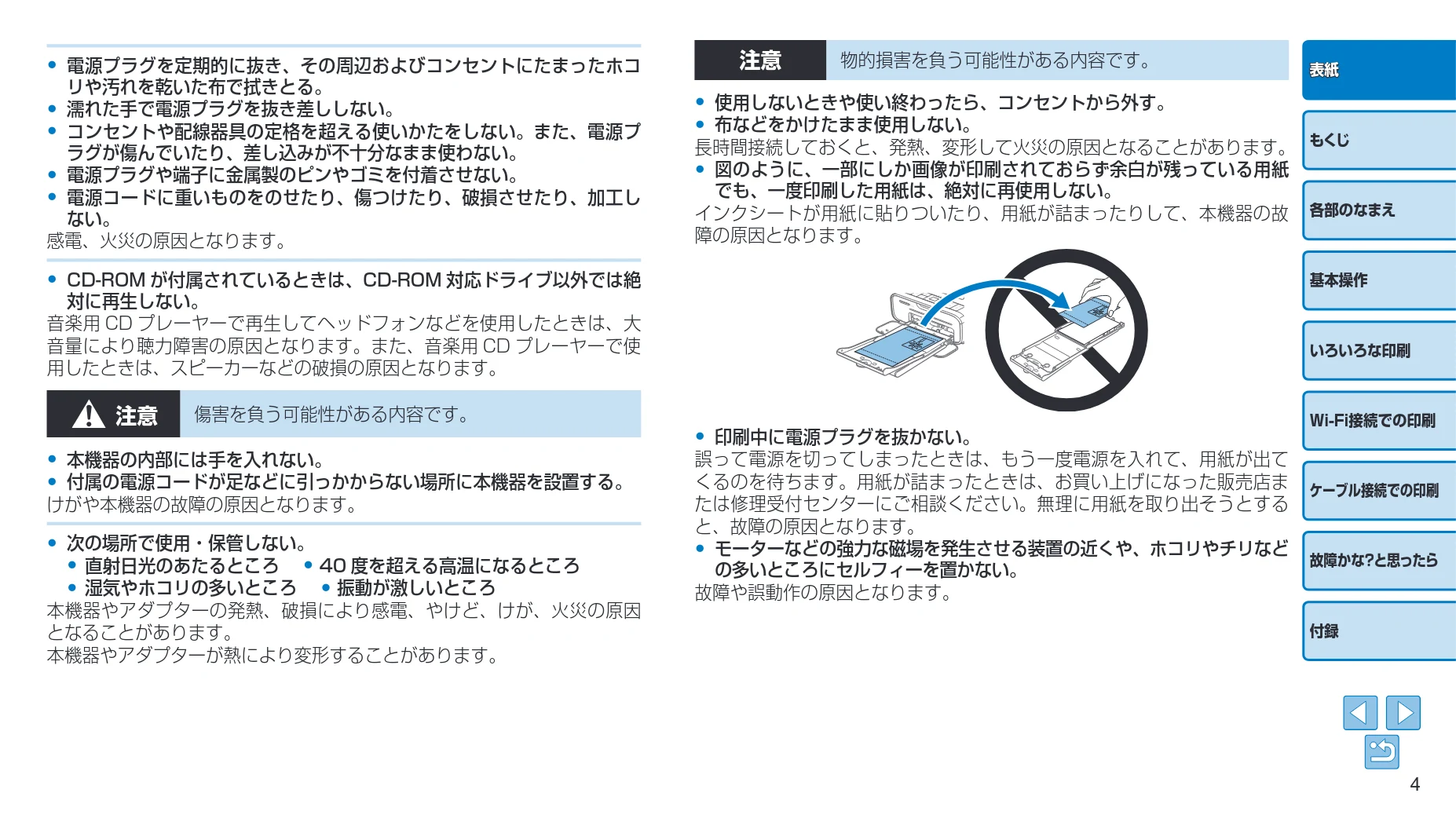 • 電源プラグを定期的に抜き、その周辺およびコンセントにたまったホコリや汚れを乾いた布で拭きとる。
• 濡れた手で電源プラグを抜き差ししない。
• コンセントや配線器具の定格を超える使いかたをしない。また、電源プラグが傷んでいたり、差し込みが不十分なまま使わない。
• 電源プラグや端子に金属製のピンやゴミを付着させない。
• 電源コードに重いものをのせたり、傷つけたり、破損させたり、加工しない。
感電、火災の原因となります。

• CD-ROMが付属されているときは、CD-ROM対応ドライブ以外では絶対に再生しない。
音楽用CDプレーヤーで再生してヘッドフォンなどを使用したときは、大音量により聴力障害の原因となります。また、音楽用CDプレーヤーで使用したときは、スピーカーなどの破損の原因となります。

注意 傷害を負う可能性がある内容です。

• 本機器の内部には手を入れない。
• 付属の電源コードが足などに引っかからない場所に本機器を設置する。
けがや本機器の故障の原因となります。

• 次の場所で使用・保管しない。
• 直射日光のあたるところ • 40度を超える高温になるところ
• 湿気やホコリの多いところ • 振動が激しいところ
本機器やアダプターの発熱、破損により感電、やけど、けが、火災の原因となることがあります。
本機器やアダプターが熱により変形することがあります。

注意 物的損害を負う可能性がある内容です。

• 使用しないときや使い終わったら、コンセントから外す。
• 布などをかけたまま使用しない。
長時間接続しておくと、発熱、変形して火災の原因となることがあります。
• 図のように、一部にしか画像が印刷されておらず余白が残っている用紙でも、一度印刷した用紙は、絶対に再使用しない。
インクシートが用紙に貼りついたり、用紙が詰まったりして、本機器の故障の原因となります。

• 印刷中に電源プラグを抜かない。
誤って電源を切ってしまったときは、もう一度電源を入れて、用紙が出てくるのを待ちます。用紙が詰まったときは、お買い上げになった販売店または修理受付センターにご相談ください。無理に用紙を取り出そうとすると、故障の原因となります。
• モーターなどの強力な磁場を発生させる装置の近くや、ホコリやチリなどの多いところにセルフィーを置かない。
故障や誤動作の原因となります。

表紙
もくじ
各部のなまえ
基本操作
いろいろな印刷
Wi-Fi接続での印刷
ケーブル接続での印刷
故障かな?と思ったら
付録

4